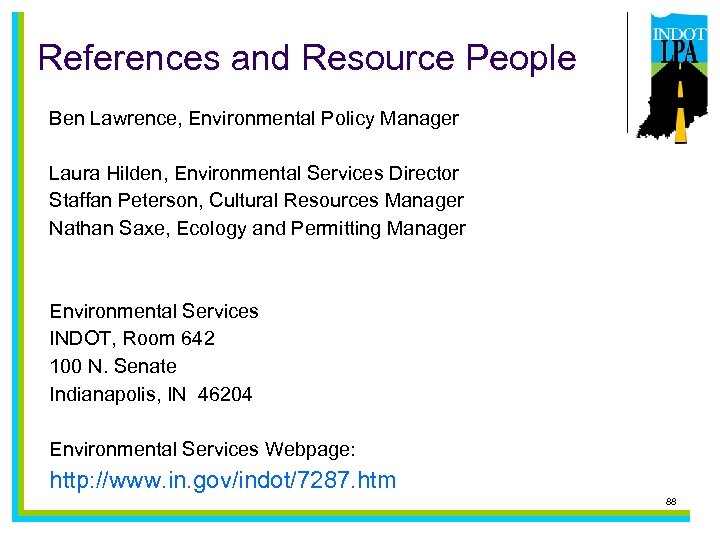 References and Resource People

INDOT
LPA

Ben Lawrence, Environmental Policy Manager

Laura Hilden, Environmental Services Director
Staffan Peterson, Cultural Resources Manager
Nathan Saxe, Ecology and Permitting Manager

Environmental Services
INDOT, Room 642
100 N. Senate
Indianapolis, IN 46204

Environmental Services Webpage:
http://www.in.gov/indot/7287.htm

88